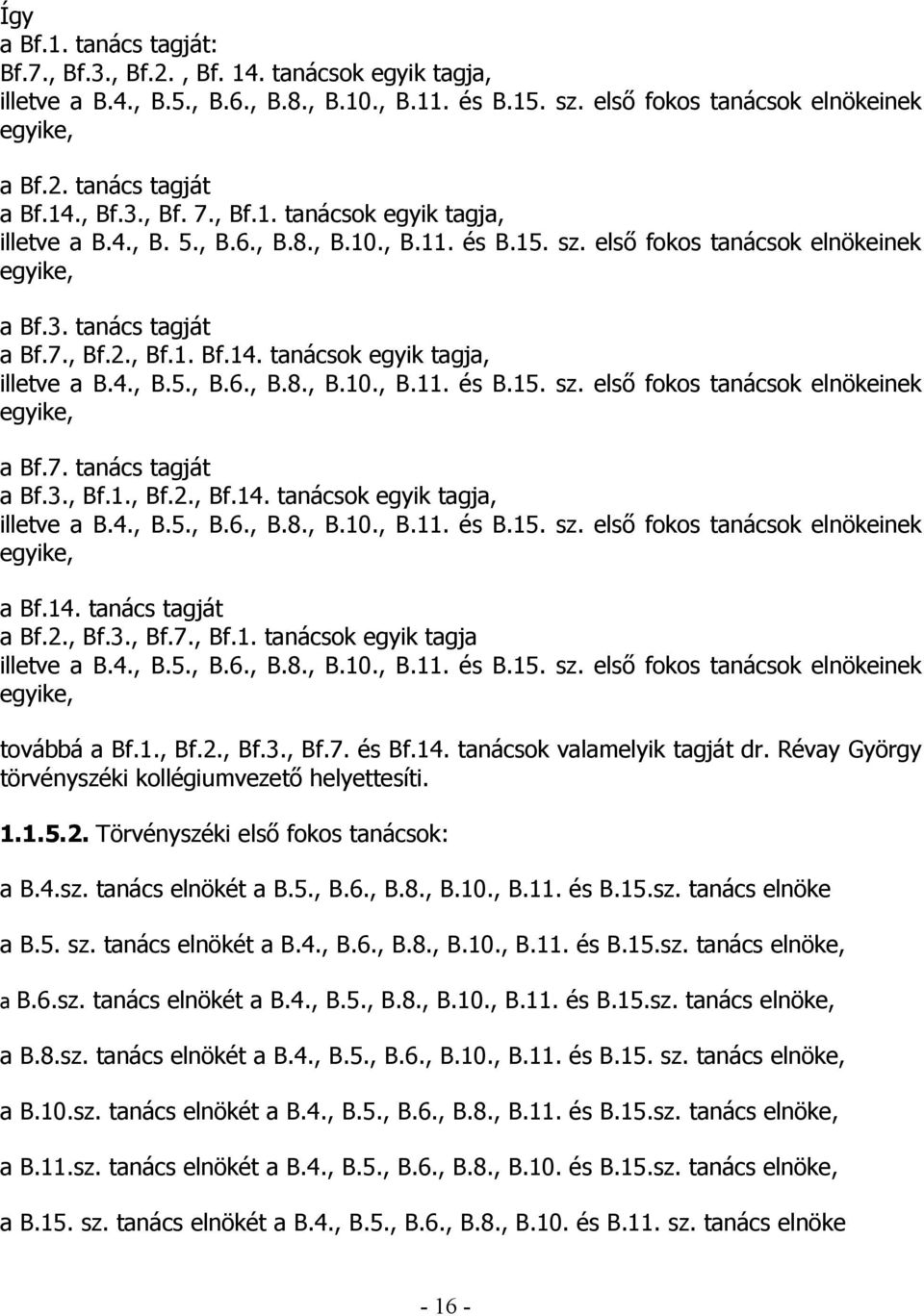 Így
a Bf.1. tanács tagját:
Bf.7., Bf.3., Bf.2. , Bf. 14. tanácsok egyik tagja,
illetve a B.4., B.5., B.6., B.8., B.10., B.11. és B.15. sz. első fokos tanácsok elnökeinek egyike,

a Bf.2. tanács tagját
a Bf.14., Bf.3., Bf. 7., Bf.1. tanácsok egyik tagja,
illetve a B.4., B. 5., B.6., B.8., B.10., B.11. és B.15. sz. első fokos tanácsok elnökeinek egyike,

a Bf.3. tanács tagját
a Bf.7., Bf.2., Bf.1. Bf.14. tanácsok egyik tagja,
illetve a B.4., B.5., B.6., B.8., B.10., B.11. és B.15. sz. első fokos tanácsok elnökeinek egyike,

a Bf.7. tanács tagját
a Bf.3., Bf.1., Bf.2., Bf.14. tanácsok egyik tagja,
illetve a B.4., B.5., B.6., B.8., B.10., B.11. és B.15. sz. első fokos tanácsok elnökeinek egyike,

a Bf.14. tanács tagját
a Bf.2., Bf.3., Bf.7., Bf.1. tanácsok egyik tagja
illetve a B.4., B.5., B.6., B.8., B.10., B.11. és B.15. sz. első fokos tanácsok elnökeinek egyike,

továbbá a Bf.1., Bf.2., Bf.3., Bf.7. és Bf.14. tanácsok valamelyik tagját dr. Révay György törvényszéki kollégiumvezető helyettesíti.

1.1.5.2. Törvényszéki első fokos tanácsok:

a B.4.sz. tanács elnökét a B.5., B.6., B.8., B.10., B.11. és B.15.sz. tanács elnöke

a B.5. sz. tanács elnökét a B.4., B.6., B.8., B.10., B.11. és B.15.sz. tanács elnöke,

a B.6.sz. tanács elnökét a B.4., B.5., B.8., B.10., B.11. és B.15.sz. tanács elnöke,

a B.8.sz. tanács elnökét a B.4., B.5., B.6., B.10., B.11. és B.15. sz. tanács elnöke,

a B.10.sz. tanács elnökét a B.4., B.5., B.6., B.8., B.11. és B.15.sz. tanács elnöke,

a B.11.sz. tanács elnökét a B.4., B.5., B.6., B.8., B.10. és B.15.sz. tanács elnöke,

a B.15. sz. tanács elnökét a B.4., B.5., B.6., B.8., B.10. és B.11. sz. tanács elnöke

- 16 -